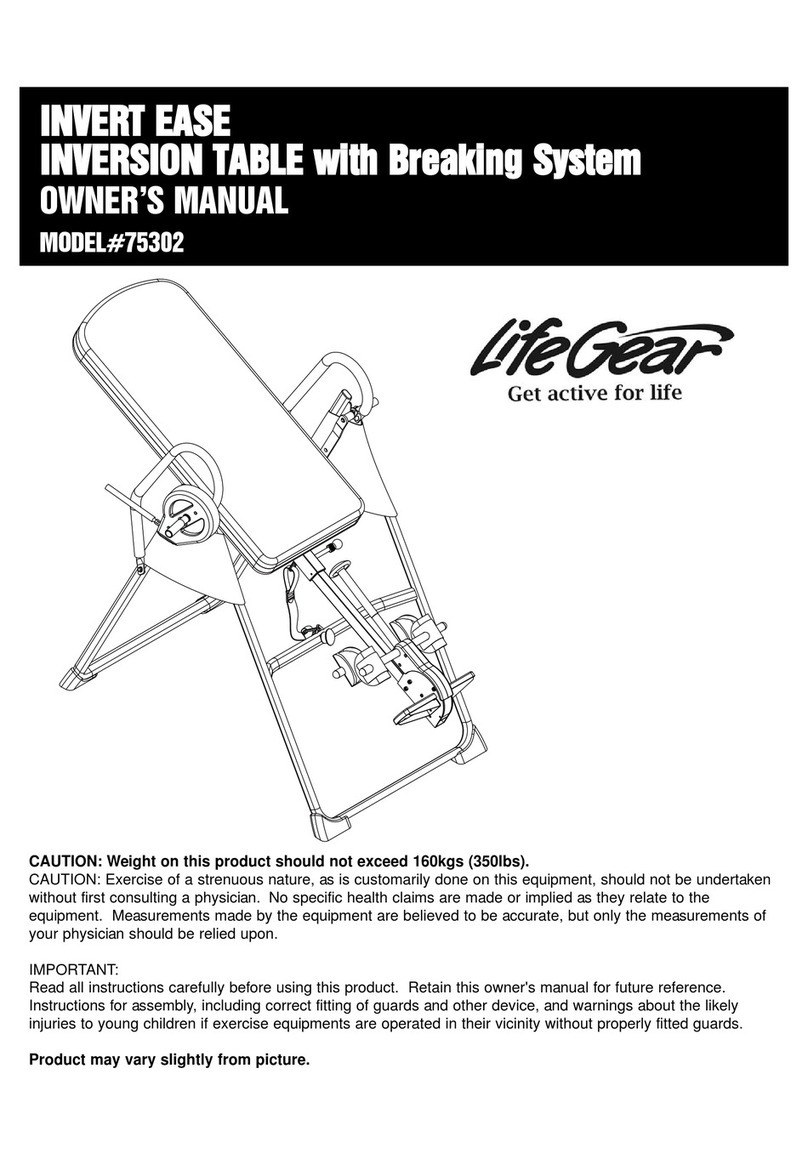 INVERT EASE
INVERSION TABLE with Breaking System
OWNER'S MANUAL
MODEL#75302

LifeGear
Get active for life

CAUTION: Weight on this product should not exceed 160kgs (350lbs).
CAUTION: Exercise of a strenuous nature, as is customarily done on this equipment, should not be undertaken without first consulting a physician. No specific health claims are made or implied as they relate to the equipment. Measurements made by the equipment are believed to be accurate, but only the measurements of your physician should be relied upon.

IMPORTANT:
Read all instructions carefully before using this product. Retain this owner's manual for future reference. Instructions for assembly, including correct fitting of guards and other device, and warnings about the likely injuries to young children if exercise equipments are operated in their vicinity without properly fitted guards.

Product may vary slightly from picture.